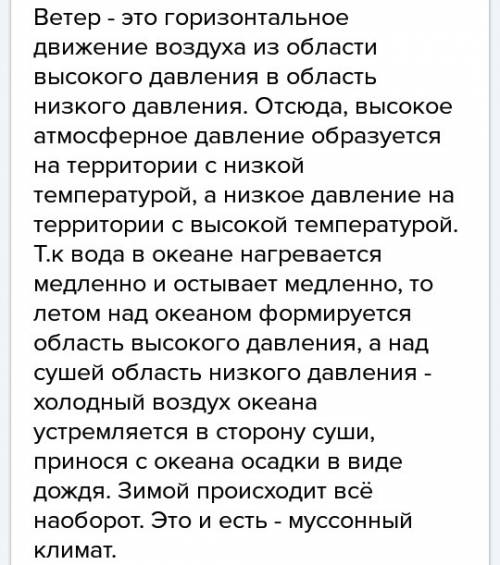 Ветер - это горизонтальное движение воздуха из области высокого давления в область низкого давления. Отсюда, высокое атмосферное давление образуется на территории с низкой температурой, а низкое давление на территории с высокой температурой. Т.к вода в океане нагревается медленно и остывает медленно, то летом над океаном формируется область высокого давления, а над сушей область низкого давления - холодный воздух океана устремляется в сторону суши, принося с океана осадки в виде дождя. Зимой происходит всё наоборот. Это и есть - муссонный климат.